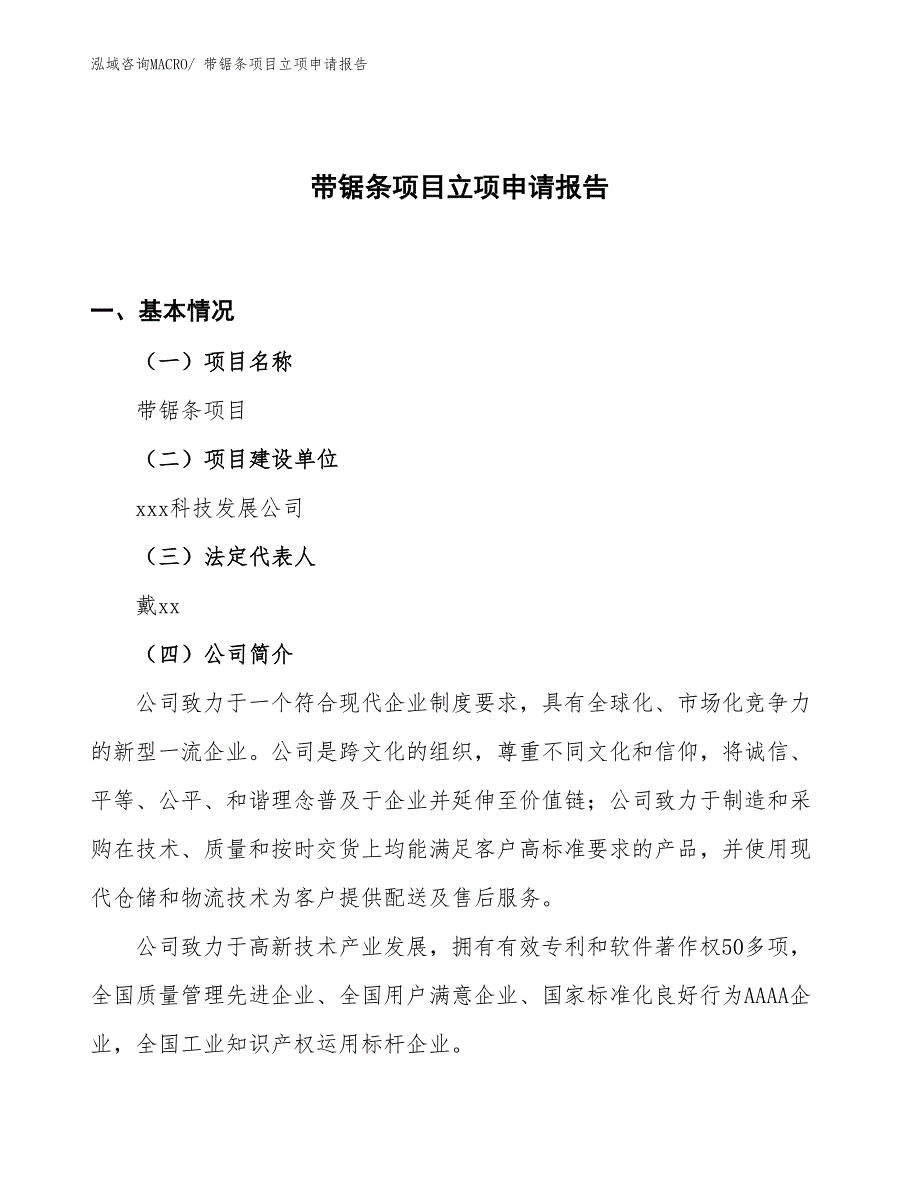 泓域咨询MACRO/ 带锯条项目立项申请报告

带锯条项目立项申请报告

一、基本情况

（一）项目名称

带锯条项目

（二）项目建设单位

xxx科技发展公司

（三）法定代表人

戴xx

（四）公司简介

公司致力于一个符合现代企业制度要求，具有全球化、市场化竞争力的新型一流企业。公司是跨文化的组织，尊重不同文化和信仰，将诚信、平等、公平、和谐理念普及于企业并延伸至价值链；公司致力于制造和采购在技术、质量和按时交货上均能满足客户高标准要求的产品，并使用现代仓储和物流技术为客户提供配送及售后服务。

公司致力于高新技术产业发展，拥有有效专利和软件著作权50多项，全国质量管理先进企业、全国用户满意企业、国家标准化良好行为AAAA企业，全国工业知识产权运用标杆企业。